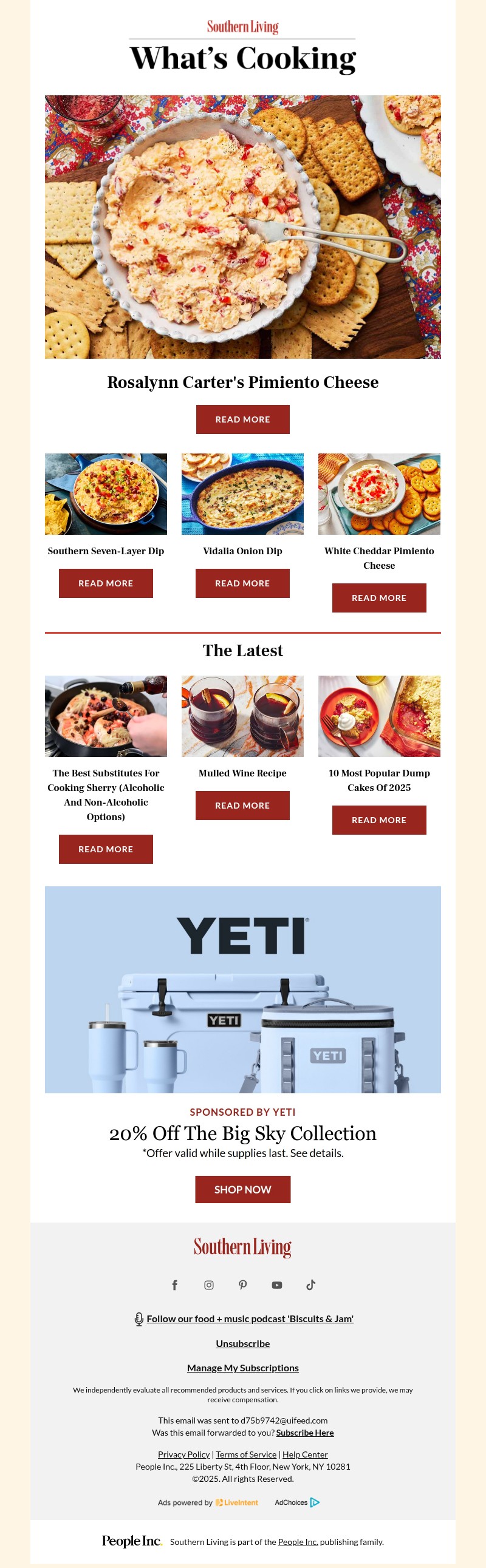 Southern Living
What's Cooking

Rosalynn Carter's Pimiento Cheese

READ MORE

Southern Seven-Layer Dip

READ MORE

Vidalia Onion Dip

READ MORE

White Cheddar Pimiento Cheese

READ MORE

The Latest

The Best Substitutes For Cooking Sherry (Alcoholic And Non-Alcoholic Options)

READ MORE

Mulled Wine Recipe

READ MORE

10 Most Popular Dump Cakes Of 2025

READ MORE

YETI

YETI

YETI

SPONSORED BY YETI
20% Off The Big Sky Collection
*Offer valid while supplies last. See details.

SHOP NOW

Southern Living

Follow our food + music podcast 'Biscuits & Jam'

Unsubscribe

Manage My Subscriptions

We independently evaluate all recommended products and services. If you click on links we provide, we may receive compensation.

This email was sent to d75b9742@uifeed.com
Was this email forwarded to you? Subscribe Here

Privacy Policy | Terms of Service | Help Center
People Inc., 225 Liberty St, 4th Floor, New York, NY 10281
©2025. All rights Reserved.

Ads powered by LiveIntent AdChoices

People Inc. Southern Living is part of the People Inc. publishing family.